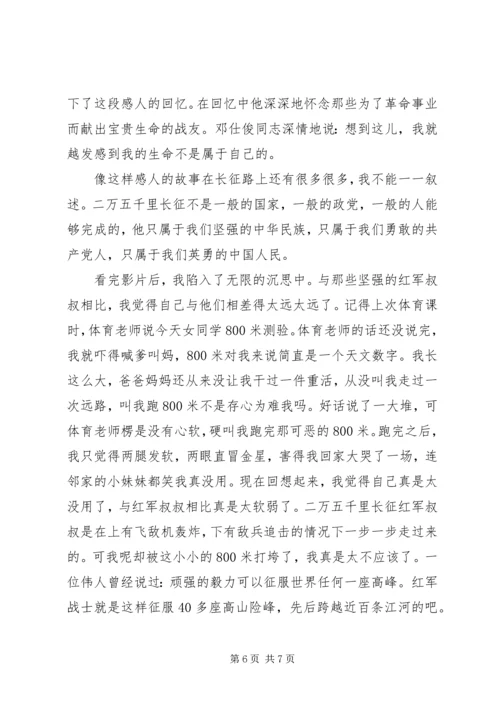 下了这段感人的回忆。在回忆中他深深地怀念那些为了革命事业而献出宝贵生命的战友。邓仕俊同志深情地说：想到这儿，我就越发感到我的生命不是属于自己的。

像这样感人的故事在长征路上还有很多很多，我不能一一叙述。二万五千里长征不是一般的国家，一般的政党，一般的人能够完成的，他只属于我们坚强的中华民族，只属于我们勇敢的共产党人，只属于我们英勇的中国人民。

看完影片后，我陷入了无限的沉思中。与那些坚强的红军叔叔相比，我觉得自己与他们相差得太远太远了。记得上次体育课时，体育老师说今天女同学800米测验。体育老师的话还没说完，我就吓得喊爹叫妈，800米对我来说简直是一个天文数字。我长这么大，爸爸妈妈还从来没让我干过一件重活，从没叫我走过一次远路，叫我跑800米不是存心为难我吗。好话说了一大堆，可体育老师楞是没有心软，硬叫我跑完那可恶的800米。跑完之后，我只觉得两腿发软，两眼直冒金星，害得我回家大哭了一场，连邻家的小妹妹都笑我真没用。现在回想起来，我觉得自己真是太没用了，与红军叔叔相比真是太软弱了。二万五千里长征红军叔叔是在上有飞敌机轰炸，下有敌兵追击的情况下一步一步走过来的。可我呢却被这小小的800米打垮了，我真是太不应该了。一位伟人曾经说过：顽强的毅力可以征服世界任何一座高峰。红军战士就是这样征服40多座高山险峰，先后跨越近百条江河的吧。

第6页 共7页